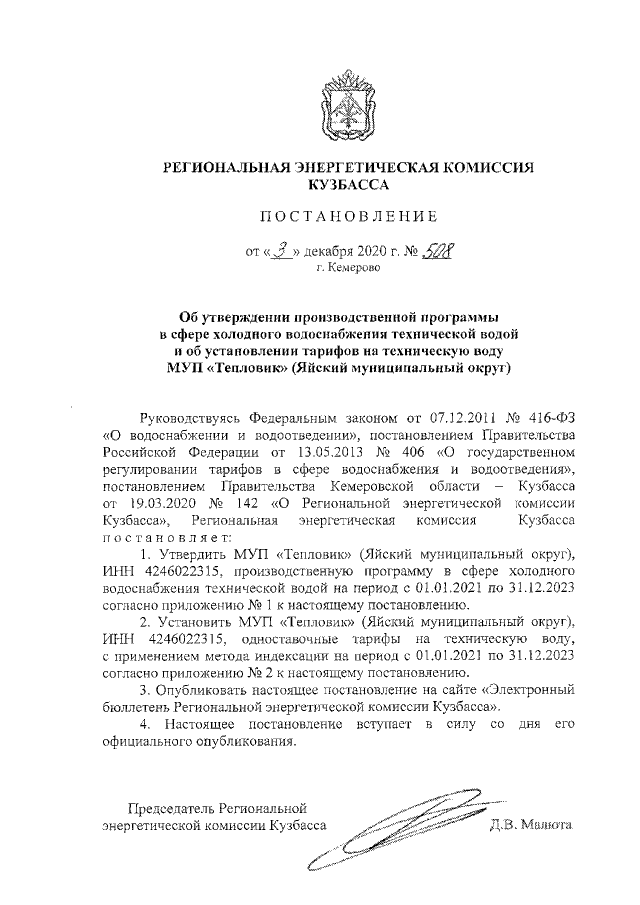 РЕГИОНАЛЬНАЯ ЭНЕРГЕТИЧЕСКАЯ КОМИССИЯ КУЗБАССА

ПОСТАНОВЛЕНИЕ

от «3» декабря 2020 г. № 508
г. Кемерово

Об утверждении производственной программы в сфере холодного водоснабжения технической водой и об установлении тарифов на техническую воду МУП «Тепловик» (Яйский муниципальный округ)

Руководствуясь Федеральным законом от 07.12.2011 № 416-ФЗ «О водоснабжении и водоотведении», постановлением Правительства Российской Федерации от 13.05.2013 № 406 «О государственном регулировании тарифов в сфере водоснабжения и водоотведения», постановлением Правительства Кемеровской области – Кузбасса от 19.03.2020 № 142 «О Региональной энергетической комиссии Кузбасса», Региональная энергетическая комиссия Кузбасса постановляет:

1. Утвердить МУП «Тепловик» (Яйский муниципальный округ), ИНН 4246022315, производственную программу в сфере холодного водоснабжения технической водой на период с 01.01.2021 по 31.12.2023 согласно приложению № 1 к настоящему постановлению.

2. Установить МУП «Тепловик» (Яйский муниципальный округ), ИНН 4246022315, одноставочные тарифы на техническую воду, с применением метода индексации на период с 01.01.2021 по 31.12.2023 согласно приложению № 2 к настоящему постановлению.

3. Опубликовать настоящее постановление на сайте «Электронный бюллетень Региональной энергетической комиссии Кузбасса».

4. Настоящее постановление вступает в силу со дня его официального опубликования.

Председатель Региональной энергетической комиссии Кузбасса Д.В. Малюта